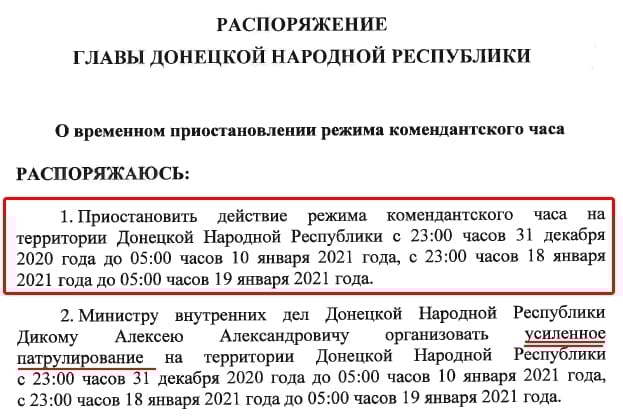 РАСПОРЯЖЕНИЕ
ГЛАВЫ ДОНЕЦКОЙ НАРОДНОЙ РЕСПУБЛИКИ

О временном приостановлении режима комендантского часа

РАСПОРЯЖАЮСЬ:

1. Приостановить действие режима комендантского часа на территории Донецкой Народной Республики с 23:00 часов 31 декабря 2020 года до 05:00 часов 10 января 2021 года, с 23:00 часов 18 января 2021 года до 05:00 часов 19 января 2021 года.

2. Министру внутренних дел Донецкой Народной Республики Дикому Алексею Александровичу организовать усиленное патрулирование на территории Донецкой Народной Республики с 23:00 часов 31 декабря 2020 года до 05:00 часов 10 января 2021 года, с 23:00 часов 18 января 2021 года до 05:00 часов 19 января 2021 года.